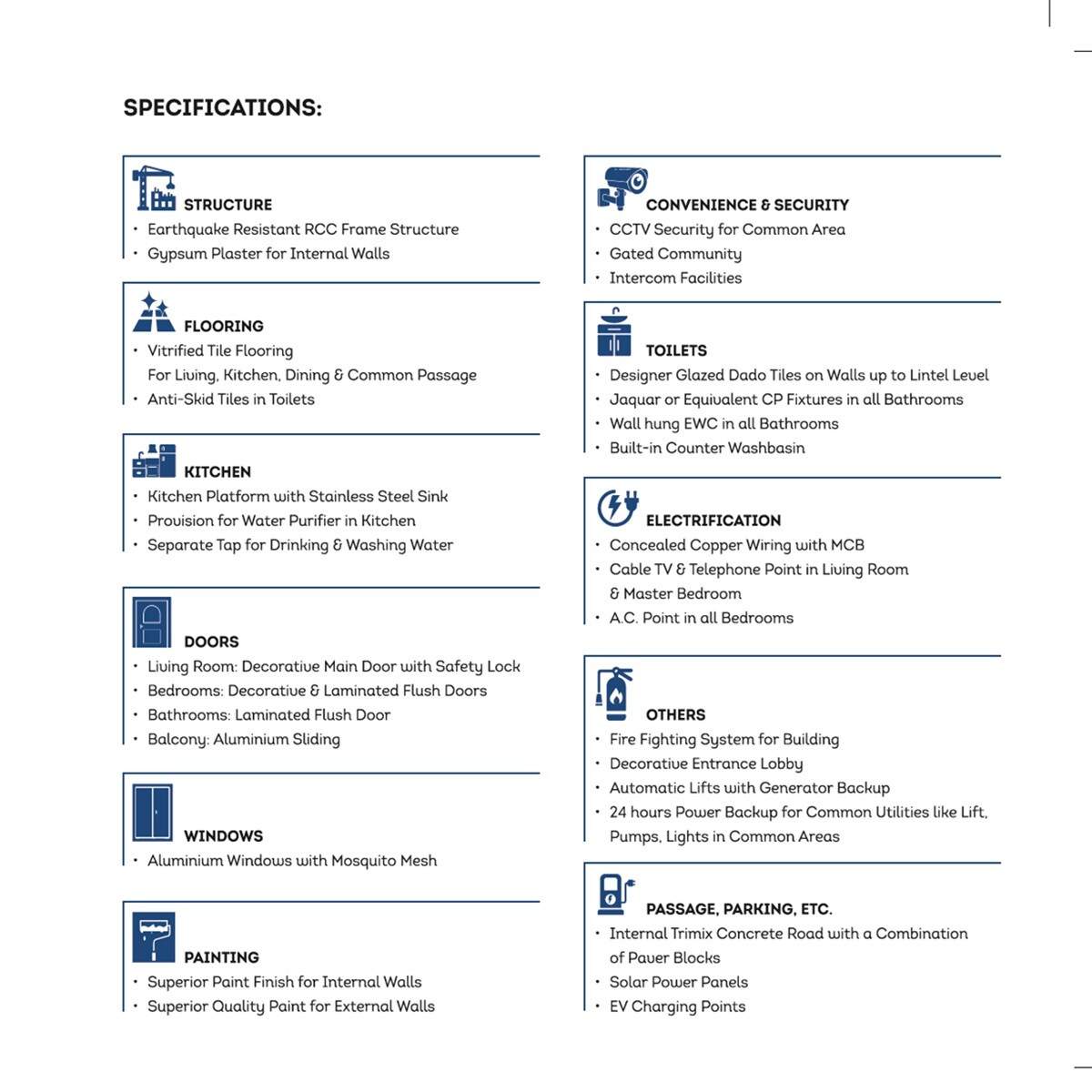 SPECIFICATIONS:

STRUCTURE
• Earthquake Resistant RCC Frame Structure
• Gypsum Plaster for Internal Walls

FLOORING
• Vitrified Tile Flooring
For Living, Kitchen, Dining & Common Passage
• Anti-Skid Tiles in Toilets

KITCHEN
• Kitchen Platform with Stainless Steel Sink
• Provision for Water Purifier in Kitchen
• Separate Tap for Drinking & Washing Water

DOORS
• Living Room: Decorative Main Door with Safety Lock
• Bedrooms: Decorative & Laminated Flush Doors
• Bathrooms: Laminated Flush Door
• Balcony: Aluminium Sliding

WINDOWS
• Aluminium Windows with Mosquito Mesh

PAINTING
• Superior Paint Finish for Internal Walls
• Superior Quality Paint for External Walls

CONVENIENCE & SECURITY
• CCTV Security for Common Area
• Gated Community
• Intercom Facilities

TOILETS
• Designer Glazed Dado Tiles on Walls up to Lintel Level
• Jaquar or Equivalent CP Fixtures in all Bathrooms
• Wall hung EWC in all Bathrooms
• Built-in Counter Washbasin

ELECTRIFICATION
• Concealed Copper Wiring with MCB
• Cable TV & Telephone Point in Living Room & Master Bedroom
• A.C. Point in all Bedrooms

OTHERS
• Fire Fighting System for Building
• Decorative Entrance Lobby
• Automatic Lifts with Generator Backup
• 24 hours Power Backup for Common Utilities like Lift, Pumps, Lights in Common Areas

PASSAGE, PARKING, ETC.
• Internal Trimix Concrete Road with a Combination of Paver Blocks
• Solar Power Panels
• EV Charging Points